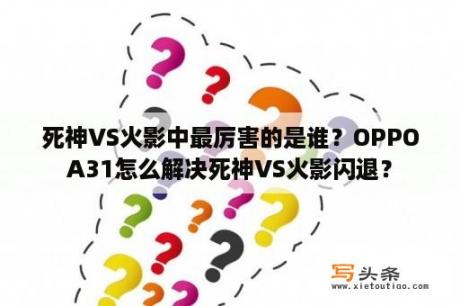 死神VS火影中最厉害的是谁？OPPO A31怎么解决死神VS火影闪退？

写头条
www.xietoutiao.com